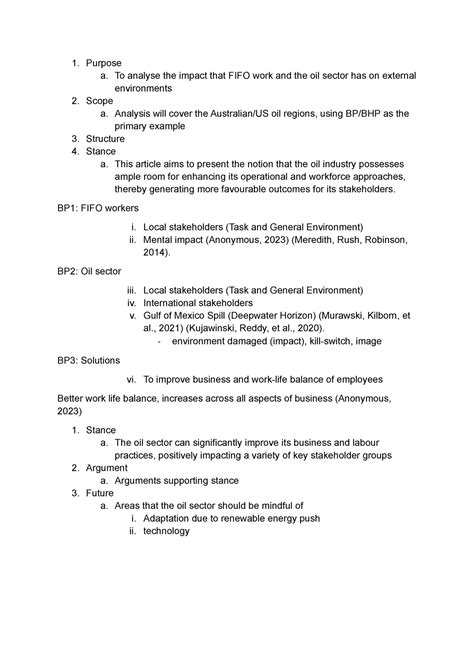 1. Purpose
a. To analyse the impact that FIFO work and the oil sector has on external environments
2. Scope
a. Analysis will cover the Australian/US oil regions, using BP/BHP as the primary example
3. Structure
4. Stance
a. This article aims to present the notion that the oil industry possesses ample room for enhancing its operational and workforce approaches, thereby generating more favourable outcomes for its stakeholders.

BP1: FIFO workers

i. Local stakeholders (Task and General Environment)
ii. Mental impact (Anonymous, 2023) (Meredith, Rush, Robinson, 2014).

BP2: Oil sector

iii. Local stakeholders (Task and General Environment)
iv. International stakeholders
v. Gulf of Mexico Spill (Deepwater Horizon) (Murawski, Kilborn, et al., 2021) (Kujawinski, Reddy, et al., 2020).
- environment damaged (impact), kill-switch, image

BP3: Solutions

vi. To improve business and work-life balance of employees

Better work life balance, increases across all aspects of business (Anonymous, 2023)

1. Stance
a. The oil sector can significantly improve its business and labour practices, positively impacting a variety of key stakeholder groups
2. Argument
a. Arguments supporting stance
3. Future
a. Areas that the oil sector should be mindful of
i. Adaptation due to renewable energy push
ii. technology